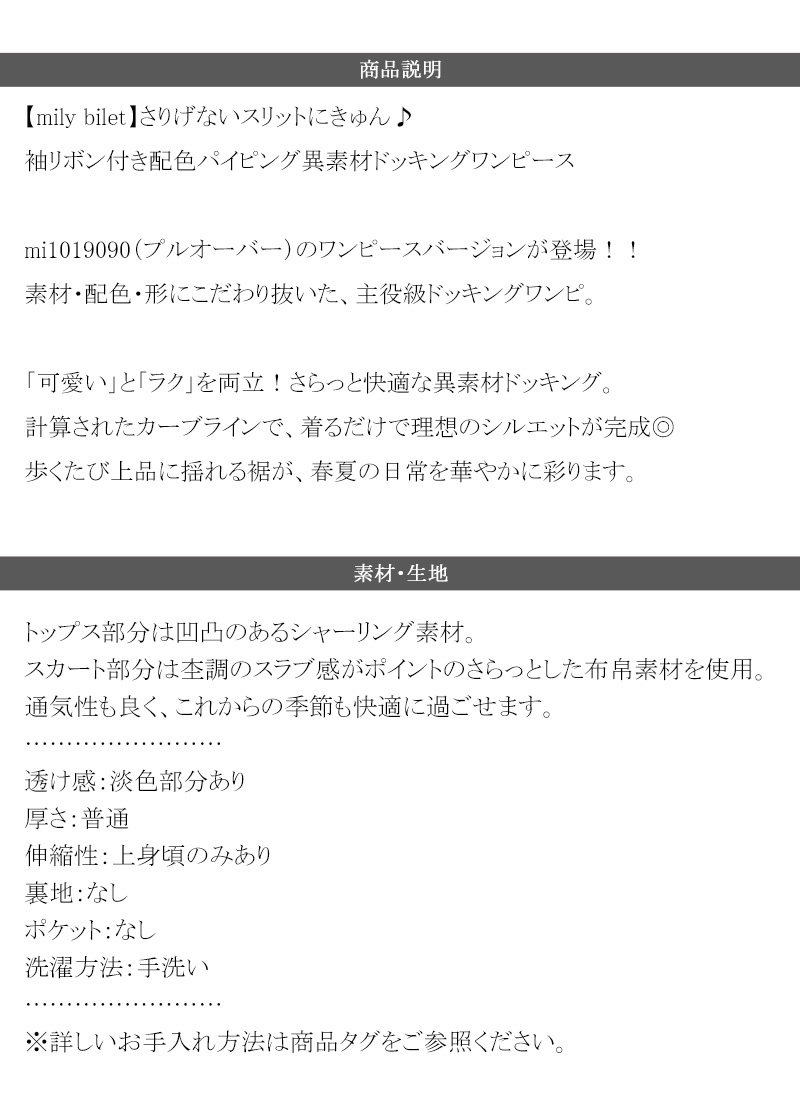 商品説明

【mily bilet】さりげないスリットにきゅん♪
袖リボン付き配色パイピング異素材ドッキングワンピース

mi1019090（プルオーバー）のワンピースバージョンが登場！！
素材・配色・形にこだわり抜いた、主役級ドッキングワンピ。

「可愛い」と「ラク」を両立！さらっと快適な異素材ドッキング。
計算されたカーブラインで、着るだけで理想のシルエットが完成◎
歩くたび上品に揺れる裾が、春夏の日常を華やかに彩ります。

素材・生地

トップス部分は凹凸のあるシャーリング素材。
スカート部分は杢調のスラブ感がポイントのさらっとした布帛素材を使用。
通気性も良く、これからの季節も快適に過ごせます。
……………………
透け感：淡色部分あり
厚さ：普通
伸縮性：上身頃のみあり
裏地：なし
ポケット：なし
洗濯方法：手洗い
……………………
※詳しいお手入れ方法は商品タグをご参照ください。